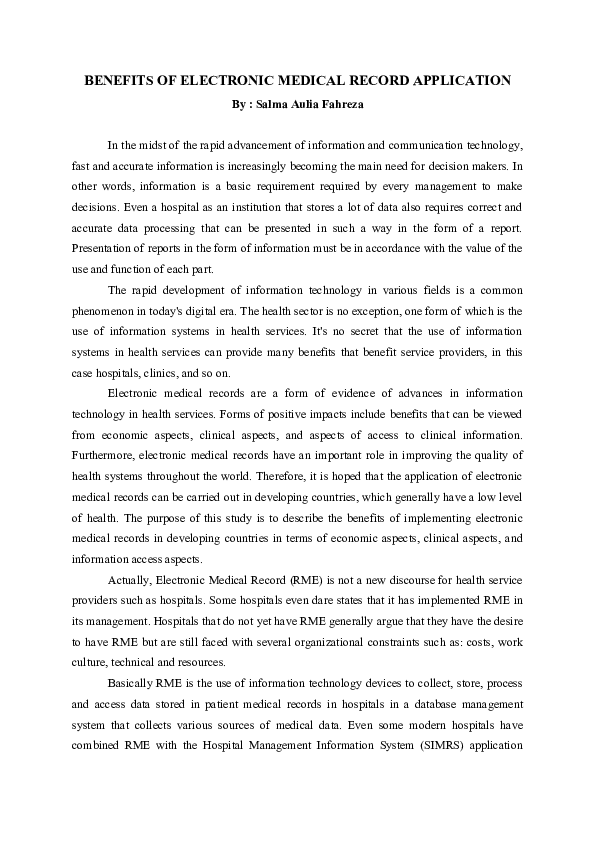 BENEFITS OF ELECTRONIC MEDICAL RECORD APPLICATION

By : Salma Aulia Fahreza

In the midst of the rapid advancement of information and communication technology, fast and accurate information is increasingly becoming the main need for decision makers. In other words, information is a basic requirement required by every management to make decisions. Even a hospital as an institution that stores a lot of data also requires correct and accurate data processing that can be presented in such a way in the form of a report. Presentation of reports in the form of information must be in accordance with the value of the use and function of each part.

The rapid development of information technology in various fields is a common phenomenon in today's digital era. The health sector is no exception, one form of which is the use of information systems in health services. It's no secret that the use of information systems in health services can provide many benefits that benefit service providers, in this case hospitals, clinics, and so on.

Electronic medical records are a form of evidence of advances in information technology in health services. Forms of positive impacts include benefits that can be viewed from economic aspects, clinical aspects, and aspects of access to clinical information. Furthermore, electronic medical records have an important role in improving the quality of health systems throughout the world. Therefore, it is hoped that the application of electronic medical records can be carried out in developing countries, which generally have a low level of health. The purpose of this study is to describe the benefits of implementing electronic medical records in developing countries in terms of economic aspects, clinical aspects, and information access aspects.

Actually, Electronic Medical Record (RME) is not a new discourse for health service providers such as hospitals. Some hospitals even dare states that it has implemented RME in its management. Hospitals that do not yet have RME generally argue that they have the desire to have RME but are still faced with several organizational constraints such as: costs, work culture, technical and resources.

Basically RME is the use of information technology devices to collect, store, process and access data stored in patient medical records in hospitals in a database management system that collects various sources of medical data. Even some modern hospitals have combined RME with the Hospital Management Information System (SIMRS) application